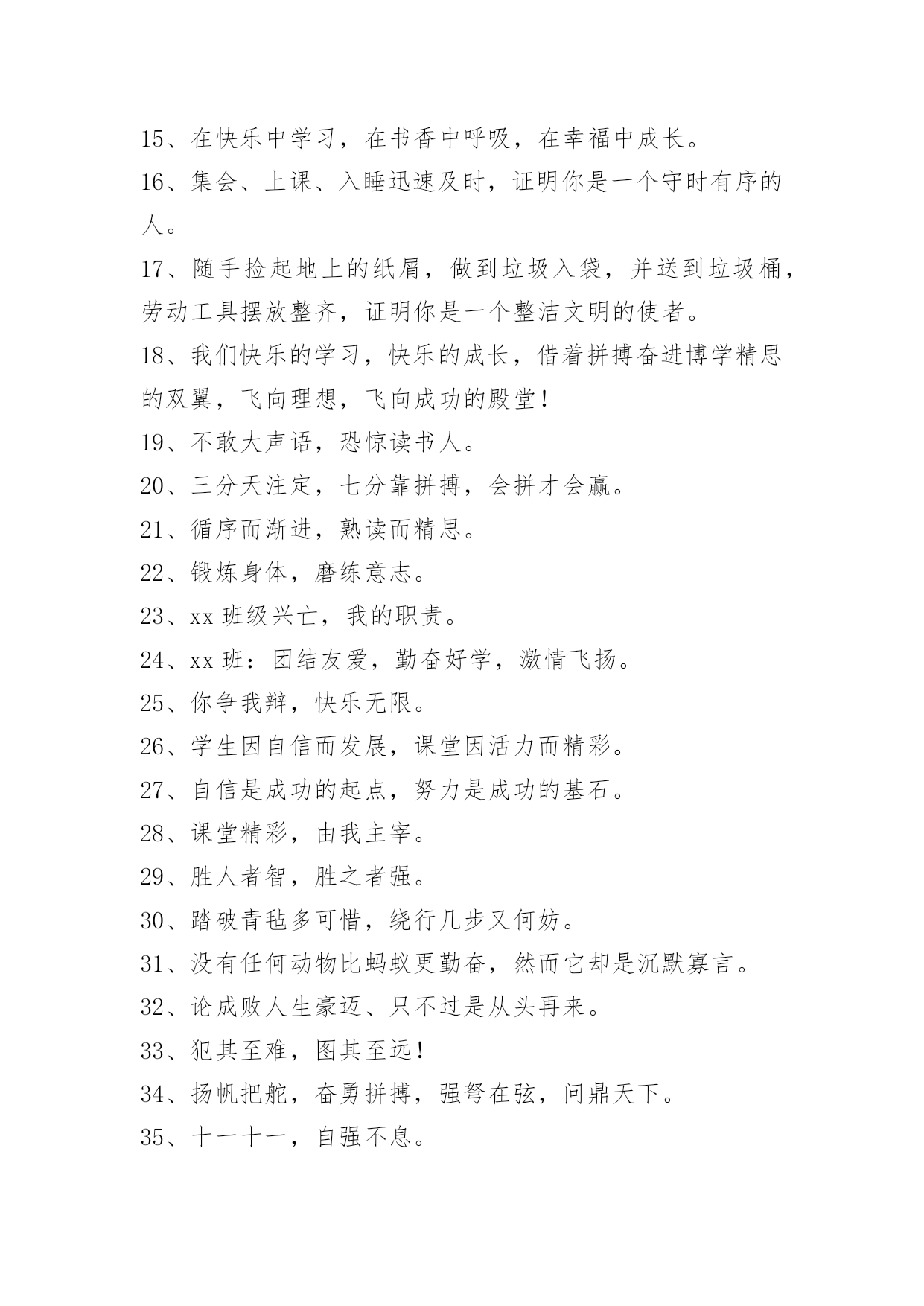 15、在快乐中学习，在书香中呼吸，在幸福中成长。

16、集会、上课、入睡迅速及时，证明你是一个守时有序的人。

17、随手捡起地上的纸屑，做到垃圾入袋，并送到垃圾桶，劳动工具摆放整齐，证明你是一个整洁文明的使者。

18、我们快乐的学习，快乐的成长，借着拼搏奋进博学精思的双翼，飞向理想，飞向成功的殿堂！

19、不敢大声语，恐惊读书人。

20、三分天注定，七分靠拼搏，会拼才会赢。

21、循序而渐进，熟读而精思。

22、锻炼身体，磨练意志。

23、xx 班级兴亡，我的职责。

24、xx 班：团结友爱，勤奋好学，激情飞扬。

25、你争我辩，快乐无限。

26、学生因自信而发展，课堂因活力而精彩。

27、自信是成功的起点，努力是成功的基石。

28、课堂精彩，由我主宰。

29、胜人者智，胜之者强。

30、踏破青毡多可惜，绕行几步又何妨。

31、没有任何动物比蚂蚁更勤奋，然而它却是沉默寡言。

32、论成败人生豪迈、只不过是从头再来。

33、犯其至难，图其至远！

34、扬帆把舵，奋勇拼搏，强弩在弦，问鼎天下。

35、十一十一，自强不息。